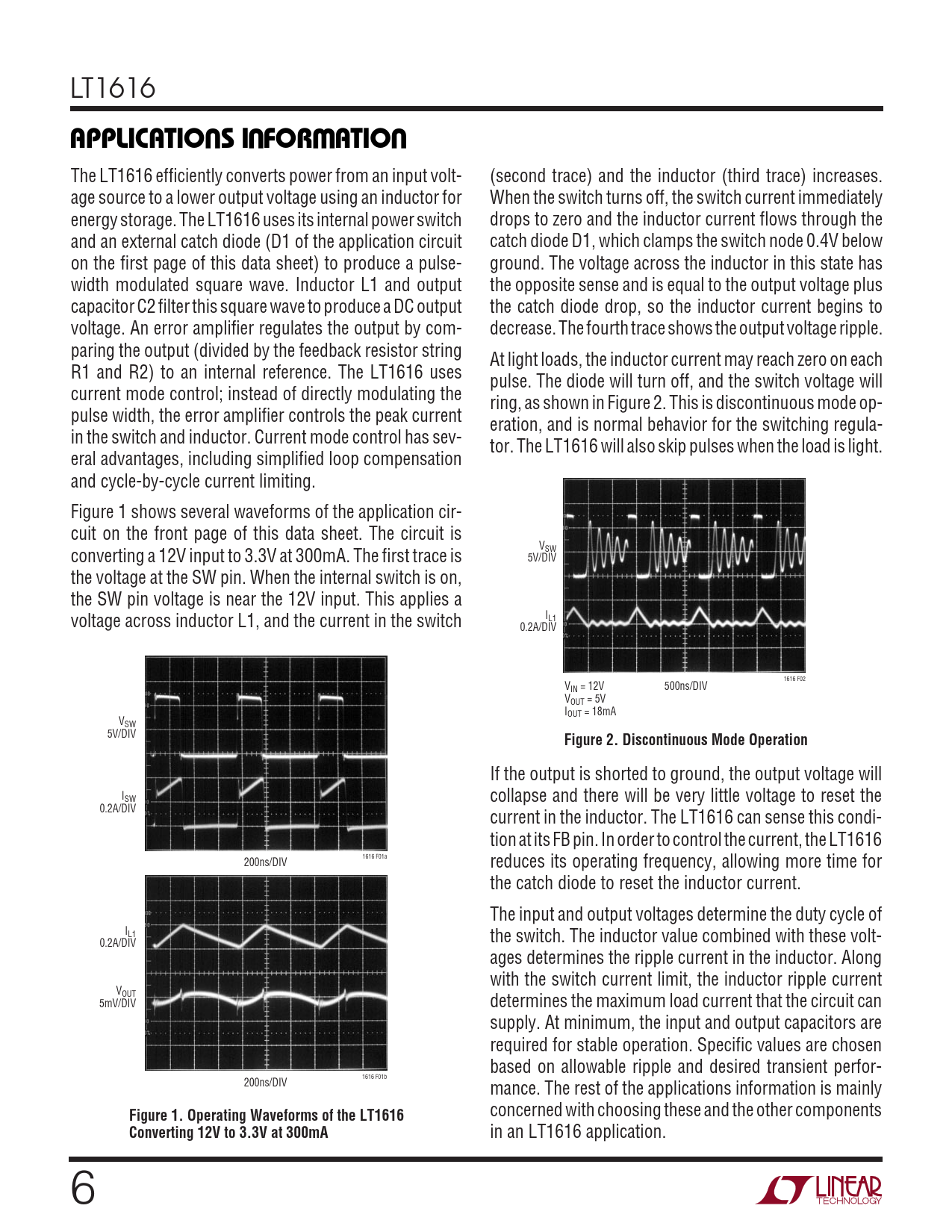 LT1616

APPLICATIONS INFORMATION

The LT1616 efficiently converts power from an input voltage source to a lower output voltage using an inductor for energy storage. The LT1616 uses its internal power switch and an external catch diode (D1 of the application circuit on the first page of this data sheet) to produce a pulse-width modulated square wave. Inductor L1 and output capacitor C2 filter this square wave to produce a DC output voltage. An error amplifier regulates the output by comparing the output (divided by the feedback resistor string R1 and R2) to an internal reference. The LT1616 uses current mode control; instead of directly modulating the pulse width, the error amplifier controls the peak current in the switch and inductor. Current mode control has several advantages, including simplified loop compensation and cycle-by-cycle current limiting.

Figure 1 shows several waveforms of the application circuit on the front page of this data sheet. The circuit is converting a 12V input to 3.3V at 300mA. The first trace is the voltage at the SW pin. When the internal switch is on, the SW pin voltage is near the 12V input. This applies a voltage across inductor L1, and the current in the switch

$V_{SW}$
5V/DIV

$I_{SW}$
0.2A/DIV

200ns/DIV
1616 F01a

$I_{L1}$
0.2A/DIV

$V_{OUT}$
5mV/DIV

200ns/DIV
1616 F01b

Figure 1. Operating Waveforms of the LT1616 Converting 12V to 3.3V at 300mA

(second trace) and the inductor (third trace) increases. When the switch turns off, the switch current immediately drops to zero and the inductor current flows through the catch diode D1, which clamps the switch node 0.4V below ground. The voltage across the inductor in this state has the opposite sense and is equal to the output voltage plus the catch diode drop, so the inductor current begins to decrease. The fourth trace shows the output voltage ripple.

At light loads, the inductor current may reach zero on each pulse. The diode will turn off, and the switch voltage will ring, as shown in Figure 2. This is discontinuous mode operation, and is normal behavior for the switching regulator. The LT1616 will also skip pulses when the load is light.

$V_{SW}$
5V/DIV

$I_{L1}$
0.2A/DIV

$V_{IN}$ = 12V
$V_{OUT}$ = 5V
$I_{OUT}$ = 18mA
500ns/DIV
1616 F02

Figure 2. Discontinuous Mode Operation

If the output is shorted to ground, the output voltage will collapse and there will be very little voltage to reset the current in the inductor. The LT1616 can sense this condition at its FB pin. In order to control the current, the LT1616 reduces its operating frequency, allowing more time for the catch diode to reset the inductor current.

The input and output voltages determine the duty cycle of the switch. The inductor value combined with these voltages determines the ripple current in the inductor. Along with the switch current limit, the inductor ripple current determines the maximum load current that the circuit can supply. At minimum, the input and output capacitors are required for stable operation. Specific values are chosen based on allowable ripple and desired transient performance. The rest of the applications information is mainly concerned with choosing these and the other components in an LT1616 application.

6

LINEAR TECHNOLOGY